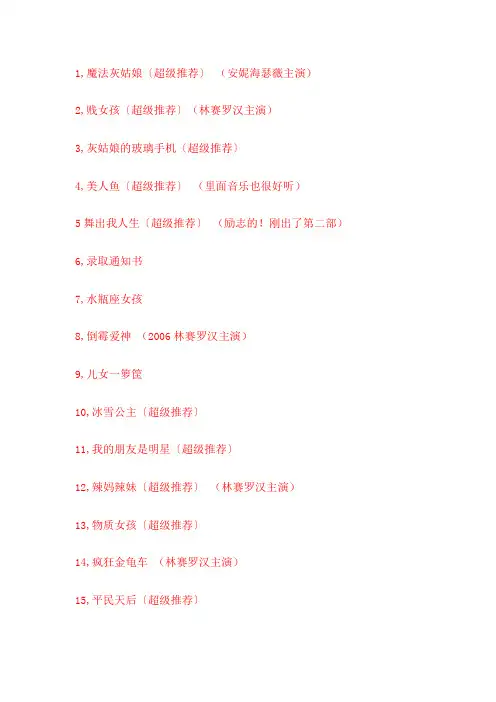 1,魔法灰姑娘〔超级推荐〕 （安妮海瑟薇主演）

2,贱女孩〔超级推荐〕（林赛罗汉主演）

3,灰姑娘的玻璃手机〔超级推荐〕

4,美人鱼〔超级推荐〕 （里面音乐也很好听）

5 舞出我人生〔超级推荐〕 （励志的！刚出了第二部）

6,录取通知书

7,水瓶座女孩

8,倒霉爱神 （2006 林赛罗汉主演）

9,儿女一箩筐

10,冰雪公主〔超级推荐〕

11,我的朋友是明星〔超级推荐〕

12,辣妈辣妹〔超级推荐〕 （林赛罗汉主演）

13,物质女孩〔超级推荐〕

14,疯狂金龟车 （林赛罗汉主演）

15,平民天后〔超级推荐〕